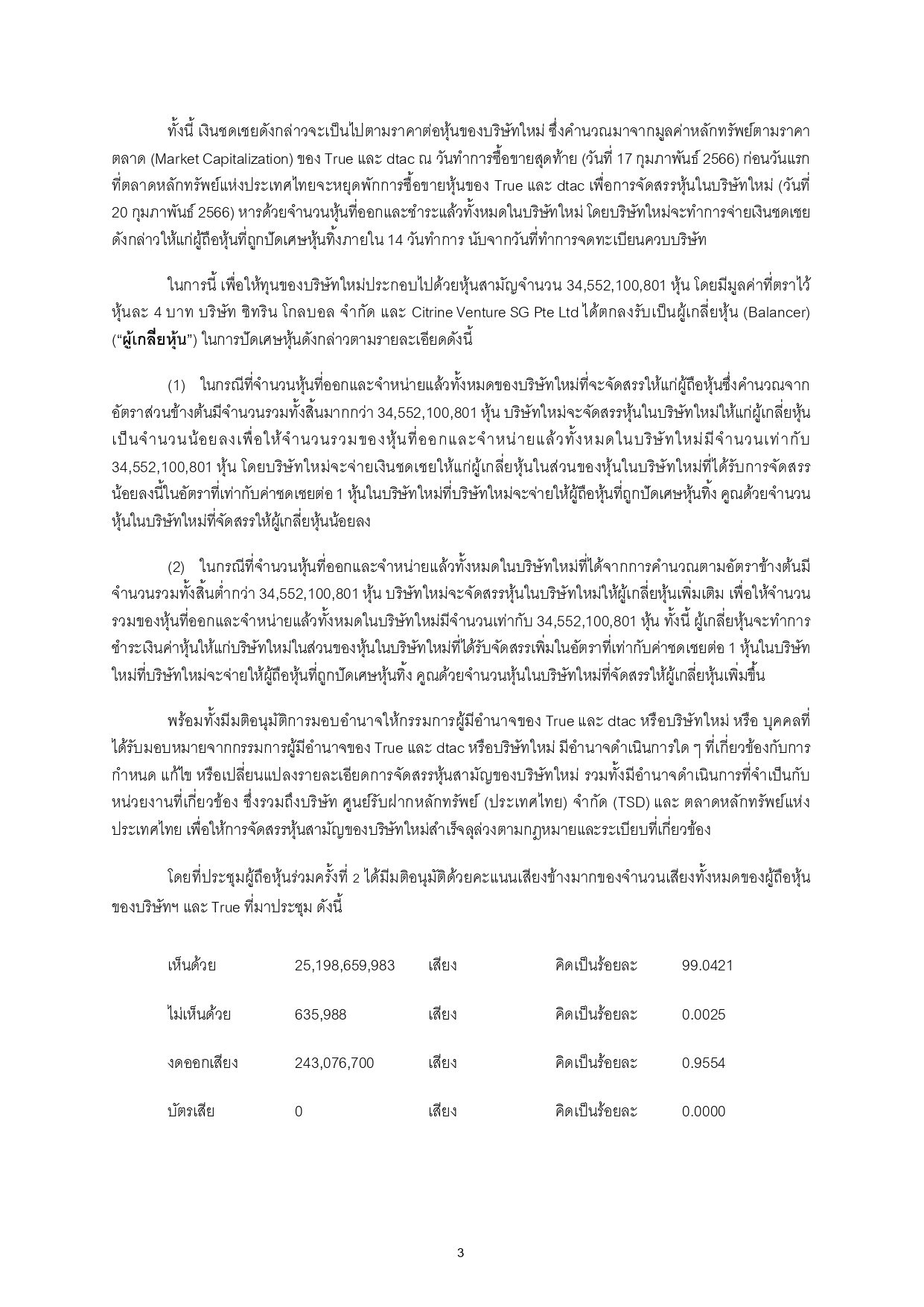 ทั้งนี้ เงินชดเชยดังกล่าวจะเป็นไปตามราคาต่อหุ้นของบริษัทใหม่ ซึ่งคำนวณมาจากมูลค่าหลักทรัพย์ตามราคาตลาด (Market Capitalization) ของ True และ dtac ณ วันทำการซื้อขายสุดท้าย (วันที่ 17 กุมภาพันธ์ 2566) ก่อนวันแรกที่ตลาดหลักทรัพย์แห่งประเทศไทยจะหยุดพักการซื้อขายหุ้นของ True และ dtac เพื่อการจัดสรรหุ้นในบริษัทใหม่ (วันที่ 20 กุมภาพันธ์ 2566) หารด้วยจำนวนหุ้นที่ออกและชำระแล้วทั้งหมดในบริษัทใหม่ โดยบริษัทใหม่จะทำการจ่ายเงินชดเชยดังกล่าวให้แก่ผู้ถือหุ้นที่ถูกปัดเศษหุ้นทิ้งภายใน 14 วันทำการ นับจากวันที่ทำการจดทะเบียนควบบริษัท

ในการนี้ เพื่อให้ทุนของบริษัทใหม่ประกอบไปด้วยหุ้นสามัญจำนวน 34,552,100,801 หุ้น โดยมีมูลค่าที่ตราไว้หุ้นละ 4 บาท บริษัท ซิทริน โกลบอล จำกัด และ Citrine Venture SG Pte Ltd ได้ตกลงรับเป็นผู้เกลี่ยหุ้น (Balancer) (“ผู้เกลี่ยหุ้น”) ในการปัดเศษหุ้นดังกล่าวตามรายละเอียดดังนี้

(1) ในกรณีที่จำนวนหุ้นที่ออกและจำหน่ายแล้วทั้งหมดของบริษัทใหม่ที่จะจัดสรรให้แก่ผู้ถือหุ้นซึ่งคำนวณจากอัตราส่วนข้างต้นมีจำนวนรวมทั้งสิ้นมากกว่า 34,552,100,801 หุ้น บริษัทใหม่จะจัดสรรหุ้นในบริษัทใหม่ให้แก่ผู้เกลี่ยหุ้นเป็นจำนวนน้อยลงเพื่อให้จำนวนรวมของหุ้นที่ออกและจำหน่ายแล้วทั้งหมดในบริษัทใหม่มีจำนวนเท่ากับ 34,552,100,801 หุ้น โดยบริษัทใหม่จะจ่ายเงินชดเชยให้แก่ผู้เกลี่ยหุ้นในส่วนของหุ้นในบริษัทใหม่ที่ได้รับการจัดสรรน้อยลงนี้ในอัตราที่เท่ากับค่าชดเชยต่อ 1 หุ้นในบริษัทใหม่ที่บริษัทใหม่จะจ่ายให้ผู้ถือหุ้นที่ถูกปัดเศษหุ้นทิ้ง คูณด้วยจำนวนหุ้นในบริษัทใหม่ที่จัดสรรให้ผู้เกลี่ยหุ้นน้อยลง

(2) ในกรณีที่จำนวนหุ้นที่ออกและจำหน่ายแล้วทั้งหมดในบริษัทใหม่ที่ได้จากการคำนวณตามอัตราข้างต้นมีจำนวนรวมทั้งสิ้นต่ำกว่า 34,552,100,801 หุ้น บริษัทใหม่จะจัดสรรหุ้นในบริษัทใหม่ให้ผู้เกลี่ยหุ้นเพิ่มเติม เพื่อให้จำนวนรวมของหุ้นที่ออกและจำหน่ายแล้วทั้งหมดในบริษัทใหม่มีจำนวนเท่ากับ 34,552,100,801 หุ้น ทั้งนี้ ผู้เกลี่ยหุ้นจะทำการชำระเงินค่าหุ้นให้แก่บริษัทใหม่ในส่วนของหุ้นในบริษัทใหม่ที่ได้รับจัดสรรเพิ่มในอัตราที่เท่ากับค่าชดเชยต่อ 1 หุ้นในบริษัทใหม่ที่บริษัทใหม่จะจ่ายให้ผู้ถือหุ้นที่ถูกปัดเศษหุ้นทิ้ง คูณด้วยจำนวนหุ้นในบริษัทใหม่ที่จัดสรรให้ผู้เกลี่ยหุ้นเพิ่มขึ้น

พร้อมทั้งมีมติอนุมัติการมอบอำนาจให้กรรมการผู้มีอำนาจของ True และ dtac หรือบริษัทใหม่ หรือ บุคคลที่ได้รับมอบหมายจากกรรมการผู้มีอำนาจของ True และ dtac หรือบริษัทใหม่ มีอำนาจดำเนินการใด ๆ ที่เกี่ยวข้องกับการกำหนด แก้ไข หรือเปลี่ยนแปลงรายละเอียดการจัดสรรหุ้นสามัญของบริษัทใหม่ รวมทั้งมีอำนาจดำเนินการที่จำเป็นกับหน่วยงานที่เกี่ยวข้อง ซึ่งรวมถึงบริษัท ศูนย์รับฝากหลักทรัพย์ (ประเทศไทย) จำกัด (TSD) และ ตลาดหลักทรัพย์แห่งประเทศไทย เพื่อให้การจัดสรรหุ้นสามัญของบริษัทใหม่สำเร็จลุล่วงตามกฎหมายและระเบียบที่เกี่ยวข้อง

โดยที่ประชุมผู้ถือหุ้นร่วมครั้งที่ 2 ได้มีมติอนุมัติด้วยคะแนนเสียงข้างมากของจำนวนเสียงทั้งหมดของผู้ถือหุ้นของบริษัทฯ และ True ที่มาประชุม ดังนี้

| เห็นด้วย | 25,198,659,983 | เสียง | คิดเป็นร้อยละ | 99.0421 |
|---|---|---|---|---|
| ไม่เห็นด้วย | 635,988 | เสียง | คิดเป็นร้อยละ | 0.0025 |
| งดออกเสียง | 243,076,700 | เสียง | คิดเป็นร้อยละ | 0.9554 |
| บัตรเสีย | 0 | เสียง | คิดเป็นร้อยละ | 0.0000 |

3